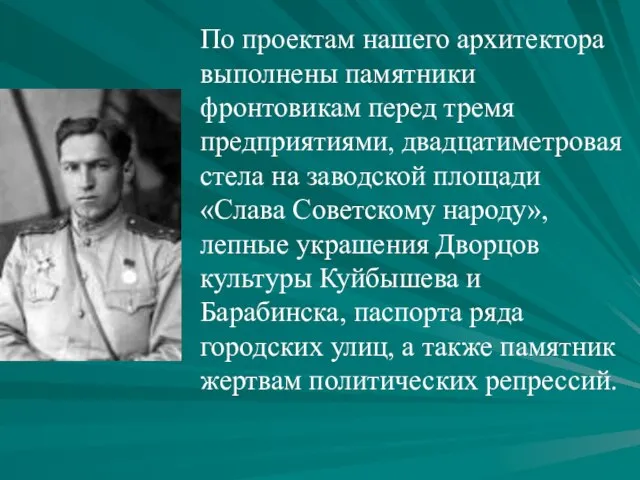 По проектам нашего архитектора выполнены памятники фронтовикам перед тремя предприятиями, двадцатиметровая стела на заводской площади «Слава Советскому народу», лепные украшения Дворцов культуры Куйбышева и Барабинска, паспорта ряда городских улиц, а также памятник жертвам политических репрессий.